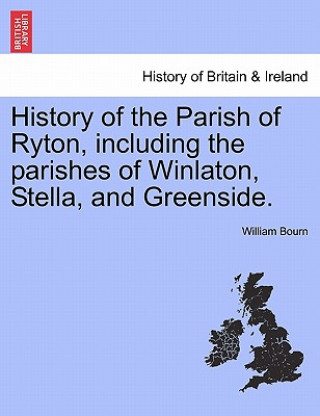 BRITISH LIBRARY

History of Britain & Ireland

History of the Parish of Ryton, including the parishes of Winlaton, Stella, and Greenside.

William Bourn